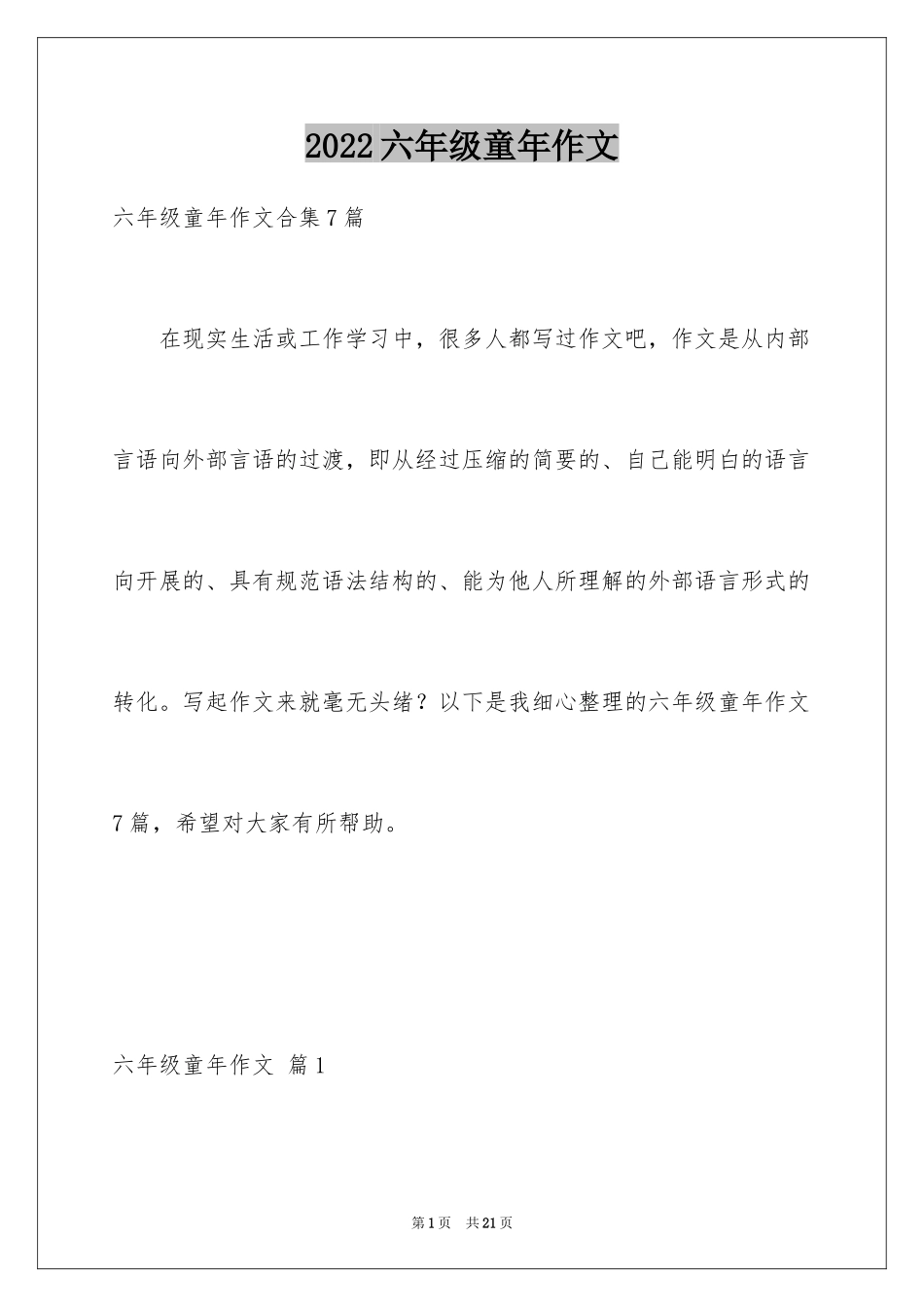 2022六年级童年作文

六年级童年作文合集7篇

在现实生活或工作学习中，很多人都写过作文吧，作文是从内部言语向外部言语的过渡，即从经过压缩的简要的、自己能明白的语言向开展的、具有规范语法结构的、能为他人所理解的外部语言形式的转化。写起作文来就毫无头绪？以下是我细心整理的六年级童年作文7篇，希望对大家有所帮助。

六年级童年作文 篇1

第1页 共21页